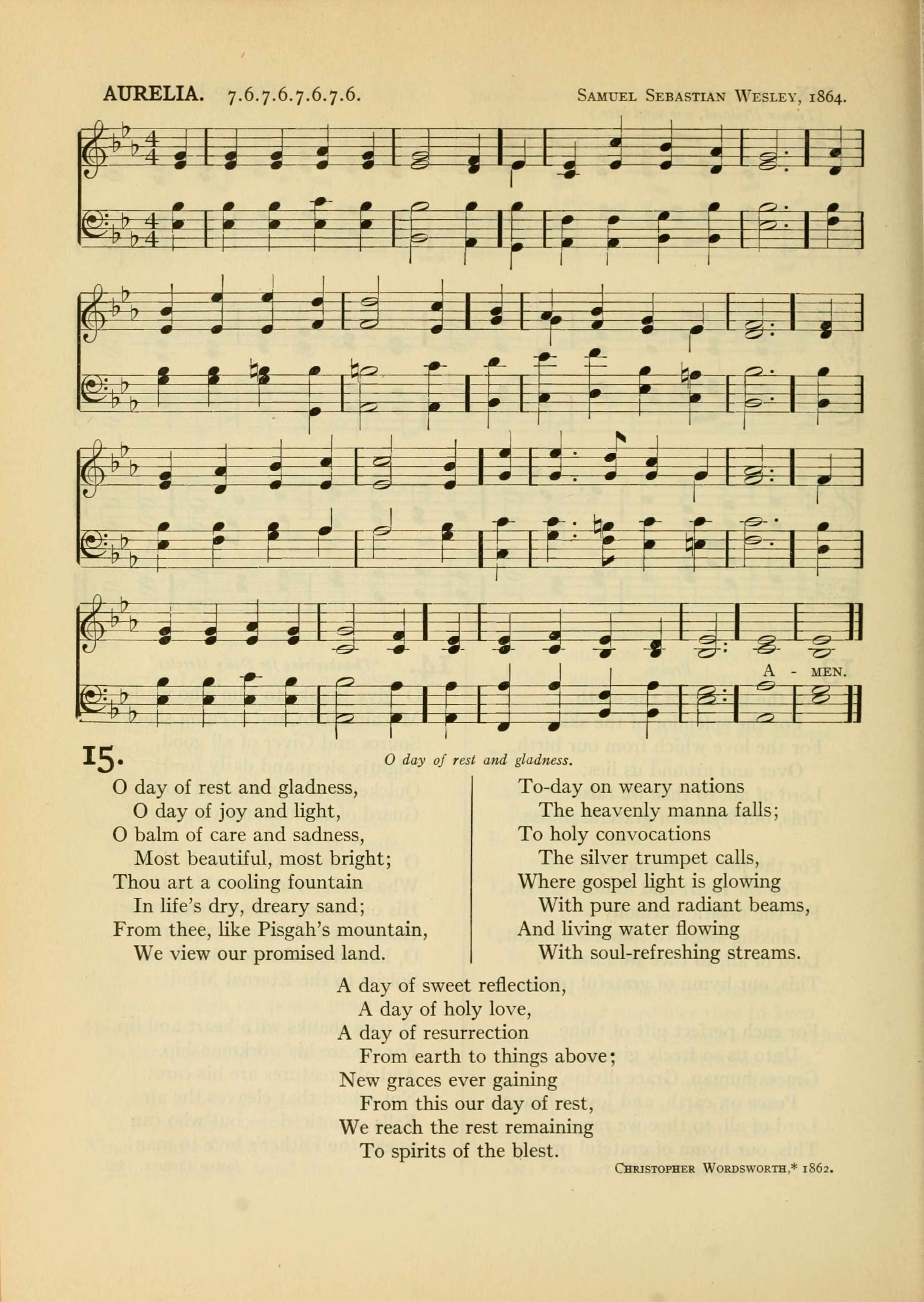 AURELIA. 7.6.7.6.7.6.7.6. SAMUEL SEBASTIAN WESLEY, 1864.

A - MEN.

15. O day of rest and gladness.

O day of rest and gladness,
O day of joy and light,
O balm of care and sadness,
Most beautiful, most bright;
Thou art a cooling fountain
In life's dry, dreary sand;
From thee, like Pisgah's mountain,
We view our promised land.

To-day on weary nations
The heavenly manna falls;
To holy convocations
The silver trumpet calls,
Where gospel light is glowing
With pure and radiant beams,
And living water flowing
With soul-refreshing streams.

A day of sweet reflection,
A day of holy love,
A day of resurrection
From earth to things above;
New graces ever gaining
From this our day of rest,
We reach the rest remaining
To spirits of the blest.

CHRISTOPHER WORDSWORTH,* 1862.